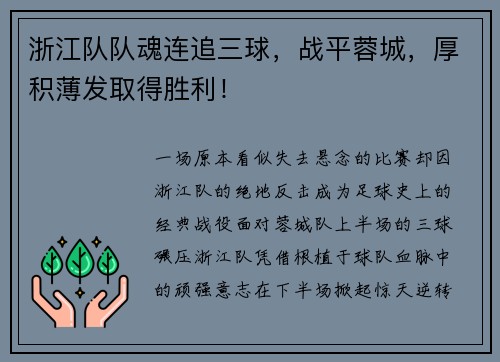 浙江队队魂连追三球，战平蓉城，厚积薄发取得胜利！

一场原本看似失去悬念的比赛却因浙江队的绝地反击成为足球史上的经典战役面对蓉城队上半场的三球碾压浙江队凭借根植于球队血脉中的顽强意志在下半场掀起惊天逆转